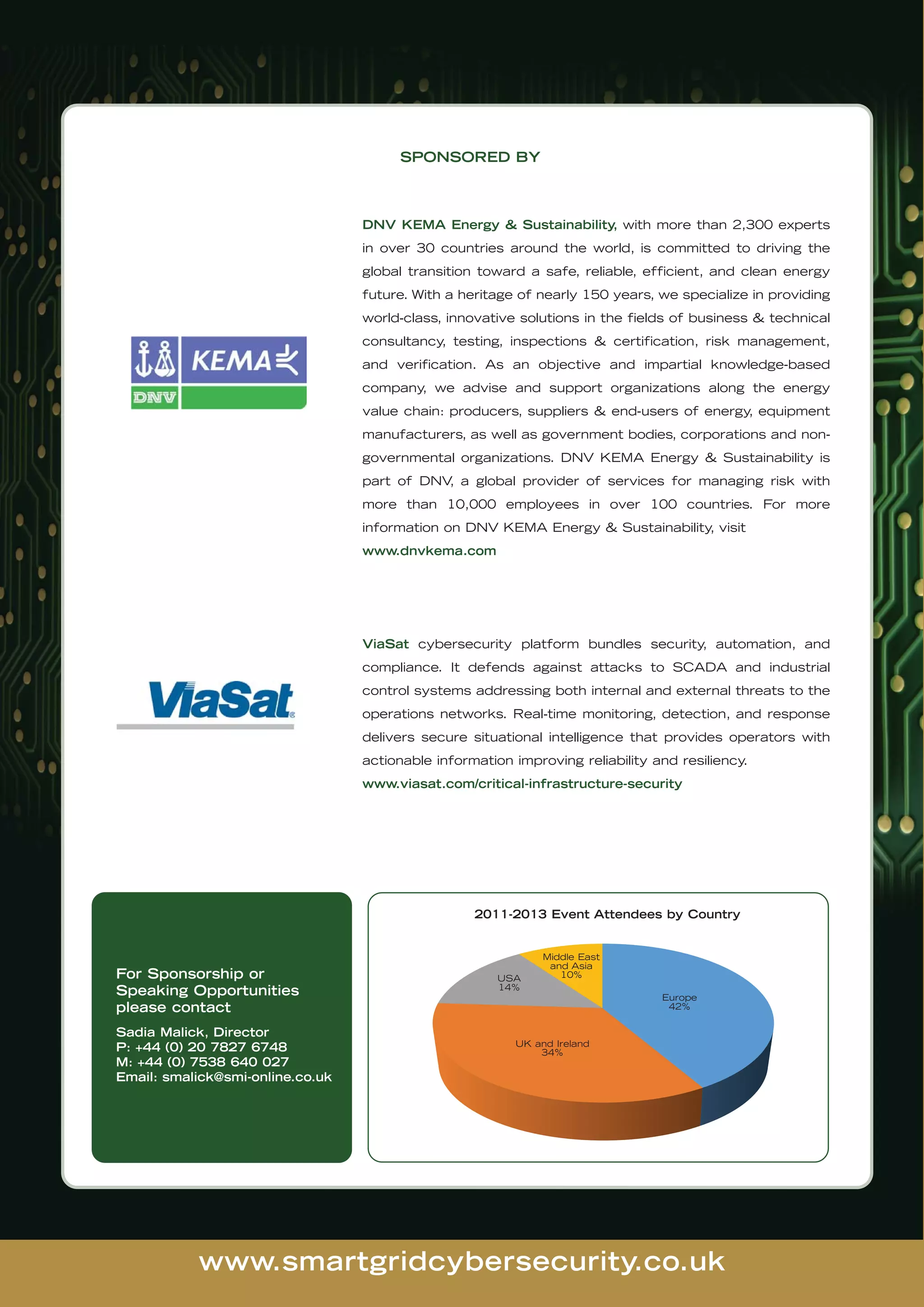 SPONSORED BY

KEMA DNV

DNV KEMA Energy & Sustainability, with more than 2,300 experts in over 30 countries around the world, is committed to driving the global transition toward a safe, reliable, efficient, and clean energy future. With a heritage of nearly 150 years, we specialize in providing world-class, innovative solutions in the fields of business & technical consultancy, testing, inspections & certification, risk management, and verification. As an objective and impartial knowledge-based company, we advise and support organizations along the energy value chain: producers, suppliers & end-users of energy, equipment manufacturers, as well as government bodies, corporations and non-governmental organizations. DNV KEMA Energy & Sustainability is part of DNV, a global provider of services for managing risk with more than 10,000 employees in over 100 countries. For more information on DNV KEMA Energy & Sustainability, visit www.dnvkema.com

ViaSat

ViaSat cybersecurity platform bundles security, automation, and compliance. It defends against attacks to SCADA and industrial control systems addressing both internal and external threats to the operations networks. Real-time monitoring, detection, and response delivers secure situational intelligence that provides operators with actionable information improving reliability and resiliency.
www.viasat.com/critical-infrastructure-security

For Sponsorship or Speaking Opportunities please contact

Sadia Malick, Director
P: +44 (0) 20 7827 6748
M: +44 (0) 7538 640 027
Email: smalick@smi-online.co.uk

2011-2013 Event Attendees by Country

Middle East and Asia 10%
USA 14%
Europe 42%
UK and Ireland 34%

www.smartgridcybersecurity.co.uk